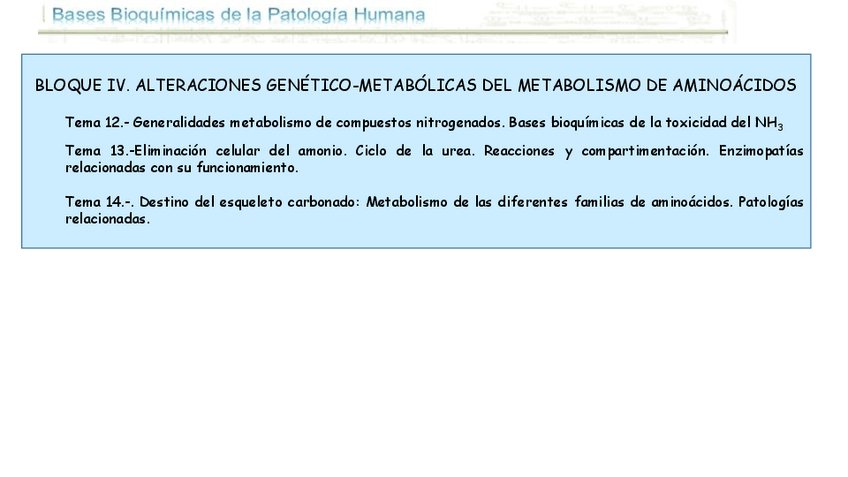 Bases Bioquímicas de la Patología Humana

BLOQUE IV. ALTERACIONES GENÉTICO-METABÓLICAS DEL METABOLISMO DE AMINOÁCIDOS

Tema 12.- Generalidades metabolismo de compuestos nitrogenados. Bases bioquímicas de la toxicidad del $NH_3$

Tema 13.-Eliminación celular del amonio. Ciclo de la urea. Reacciones y compartimentación. Enzimopatías relacionadas con su funcionamiento.

Tema 14.-. Destino del esqueleto carbonado: Metabolismo de las diferentes familias de aminoácidos. Patologías relacionadas.